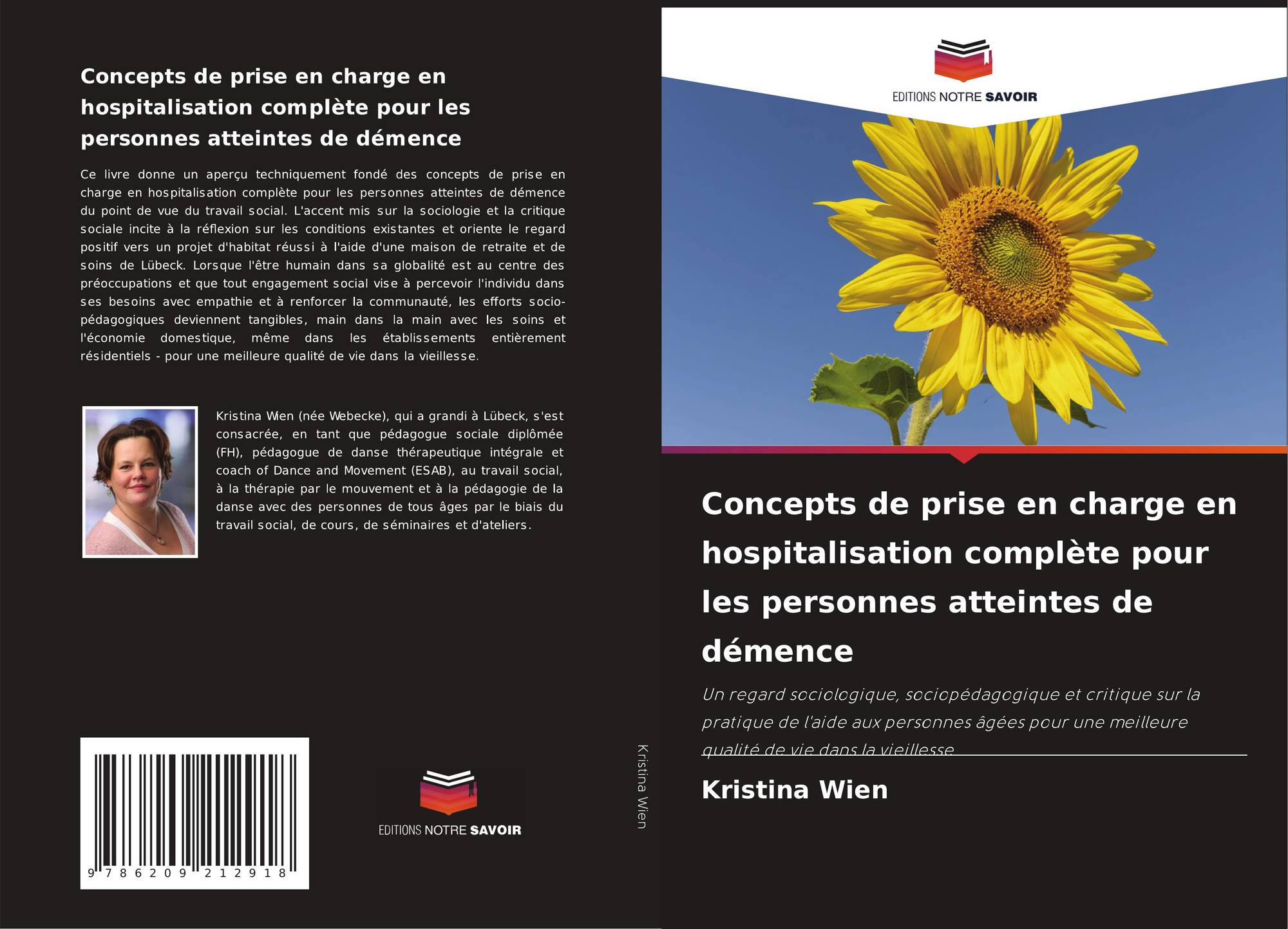 Concepts de prise en charge en hospitalisation complète pour les personnes atteintes de démence

Ce livre donne un aperçu techniquement fondé des concepts de prise en charge en hospitalisation complète pour les personnes atteintes de démence du point de vue du travail social. L'accent mis sur la sociologie et la critique sociale incite à la réflexion sur les conditions existantes et oriente le regard positif vers un projet d'habitat réussi à l'aide d'une maison de retraite et de soins de Lübeck. Lorsque l'être humain dans sa globalité est au centre des préoccupations et que tout engagement social vise à percevoir l'individu dans ses besoins avec empathie et à renforcer la communauté, les efforts socio-pédagogiques deviennent tangibles, main dans la main avec les soins et l'économie domestique, même dans les établissements entièrement résidentiels - pour une meilleure qualité de vie dans la vieillesse.

Kristina Wien (née Webecke), qui a grandi à Lübeck, s'est consacrée, en tant que pédagogue sociale diplômée (FH), pédagogue de danse thérapeutique intégrale et coach of Dance and Movement (ESAB), au travail social, à la thérapie par le mouvement et à la pédagogie de la danse avec des personnes de tous âges par le biais du travail social, de cours, de séminaires et d'ateliers.

9 786209 212918

EDITIONS NOTRE SAVOIR

Kristina Wien

EDITIONS NOTRE SAVOIR

Concepts de prise en charge en hospitalisation complète pour les personnes atteintes de démence

Un regard sociologique, sociopédagogique et critique sur la pratique de l'aide aux personnes âgées pour une meilleure qualité de vie dans la vieillesse

Kristina Wien